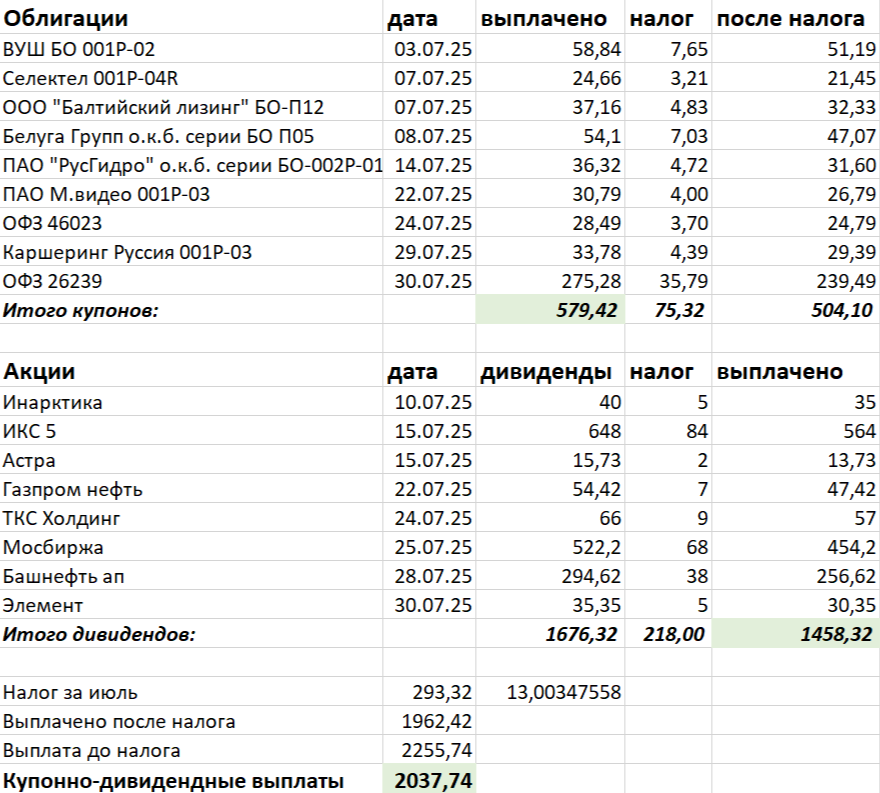 | Облигации | дата | выплачено | налог | после налога |
|---|---|---|---|---|
| ВУШ БО 001Р-02 | 03.07.25 | 58,84 | 7,65 | 51,19 |
| Селектел 001Р-04R | 07.07.25 | 24,66 | 3,21 | 21,45 |
| ООО "Балтийский лизинг" БО-П12 | 07.07.25 | 37,16 | 4,83 | 32,33 |
| Белуга Групп о.к.б. серии БО П05 | 08.07.25 | 54,1 | 7,03 | 47,07 |
| ПАО "РусГидро" о.к.б. серии БО-002Р-01 | 14.07.25 | 36,32 | 4,72 | 31,60 |
| ПАО М.видео 001Р-03 | 22.07.25 | 30,79 | 4,00 | 26,79 |
| ОФЗ 46023 | 24.07.25 | 28,49 | 3,70 | 24,79 |
| Каршеринг Руссия 001Р-03 | 29.07.25 | 33,78 | 4,39 | 29,39 |
| ОФЗ 26239 | 30.07.25 | 275,28 | 35,79 | 239,49 |
| Итого купонов: | | 579,42 | 75,32 | 504,10 |

| Акции | дата | дивиденды | налог | выплачено |
|---|---|---|---|---|
| Инарктика | 10.07.25 | 40 | 5 | 35 |
| ИКС 5 | 15.07.25 | 648 | 84 | 564 |
| Астра | 15.07.25 | 15,73 | 2 | 13,73 |
| Газпром нефть | 22.07.25 | 54,42 | 7 | 47,42 |
| ТКС Холдинг | 24.07.25 | 66 | 9 | 57 |
| Мосбиржа | 25.07.25 | 522,2 | 68 | 454,2 |
| Башнефть ап | 28.07.25 | 294,62 | 38 | 256,62 |
| Элемент | 30.07.25 | 35,35 | 5 | 30,35 |
| Итого дивидендов: | | 1676,32 | 218,00 | 1458,32 |

| | | |
|---|---|---|
| Налог за июль | 293,32 | 13,00347558 |
| Выплачено после налога | 1962,42 | |
| Выплата до налога | 2255,74 | |
| Купонно-дивидендные выплаты | 2037,74 | |